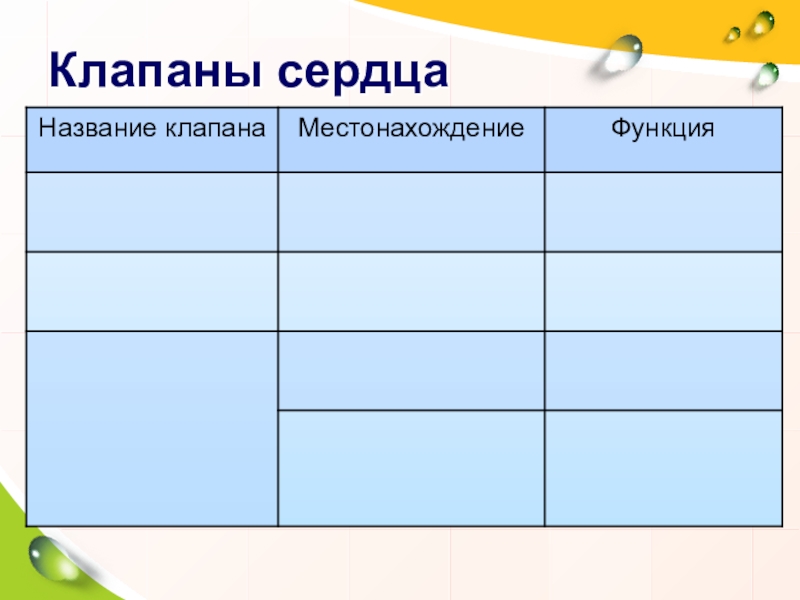 Клапаны сердца

| Название клапана | Местонахождение | Функция |
|---|---|---|
| | | |
| | | |
| | | |
| | | |